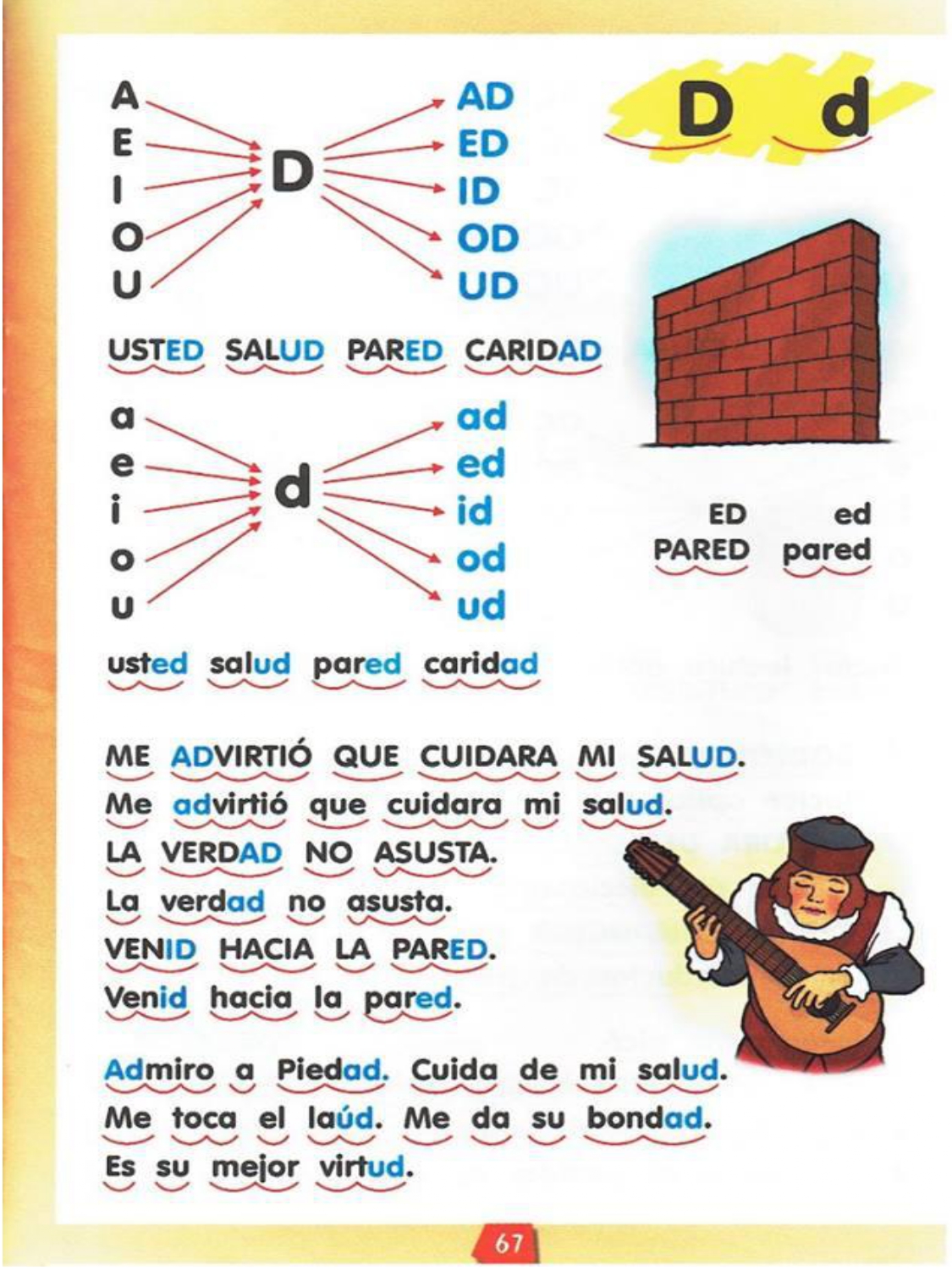 D d

A
E
I
O
U

D

AD
ED
ID
OD
UD

USTED SALUD PARED CARIDAD

a
e
i
o
u

d

ad
ed
id
od
ud

usted salud pared caridad

ED ed
PARED pared

ME ADVIRTIÓ QUE CUIDARA MI SALUD.
Me advirtió que cuidara mi salud.
LA VERDAD NO ASUSTA.
La verdad no asusta.
VENID HACIA LA PARED.
Venid hacia la pared.

Admiro a Piedad. Cuida de mi salud.
Me toca el laúd. Me da su bondad.
Es su mejor virtud.

67